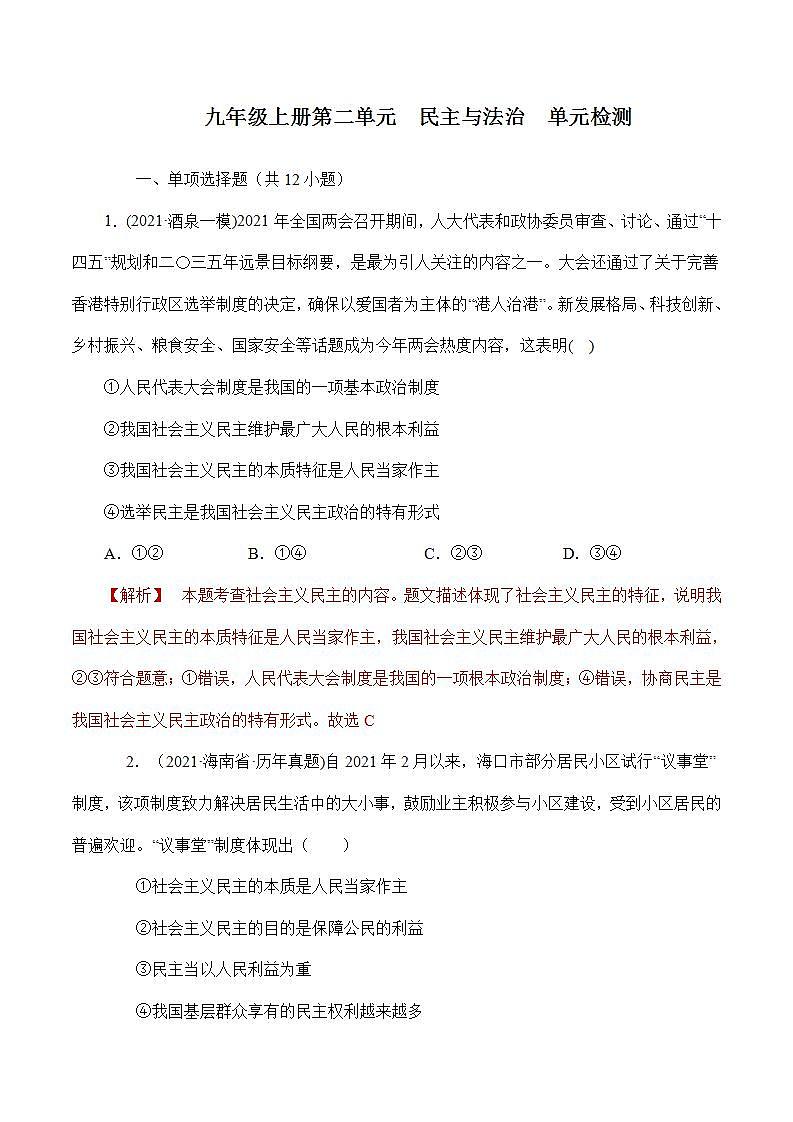 九年级上册第二单元　民主与法治　单元检测

一、单项选择题（共 12 小题）

1. (2021·酒泉一模)2021 年全国两会召开期间，人大代表和政协委员审查、讨论、通过“十四五”规划和二〇三五年远景目标纲要，是最为引人关注的内容之一。大会还通过了关于完善香港特别行政区选举制度的决定，确保以爱国者为主体的“港人治港”。新发展格局、科技创新、乡村振兴、粮食安全、国家安全等话题成为今年两会热度内容，这表明( )

①人民代表大会制度是我国的一项基本政治制度

②我国社会主义民主维护最广大人民的根本利益

③我国社会主义民主的本质特征是人民当家作主

④选举民主是我国社会主义民主政治的特有形式

A. ①②　　B. ①④　　C. ②③　　D. ③④

【解析】 本题考查社会主义民主的内容。题文描述体现了社会主义民主的特征，说明我国社会主义民主的本质特征是人民当家作主，我国社会主义民主维护最广大人民的根本利益，②③符合题意；①错误，人民代表大会制度是我国的一项根本政治制度；④错误，协商民主是我国社会主义民主政治的特有形式。故选 C

2. （2021·海南省·历年真题)自 2021 年 2 月以来，海口市部分居民小区试行“议事堂”制度，该项制度致力解决居民生活中的大小事，鼓励业主积极参与小区建设，受到小区居民的普遍欢迎。“议事堂”制度体现出（　　）

①社会主义民主的本质是人民当家作主

②社会主义民主的目的是保障公民的利益

③民主当以人民利益为重

④我国基层群众享有的民主权利越来越多